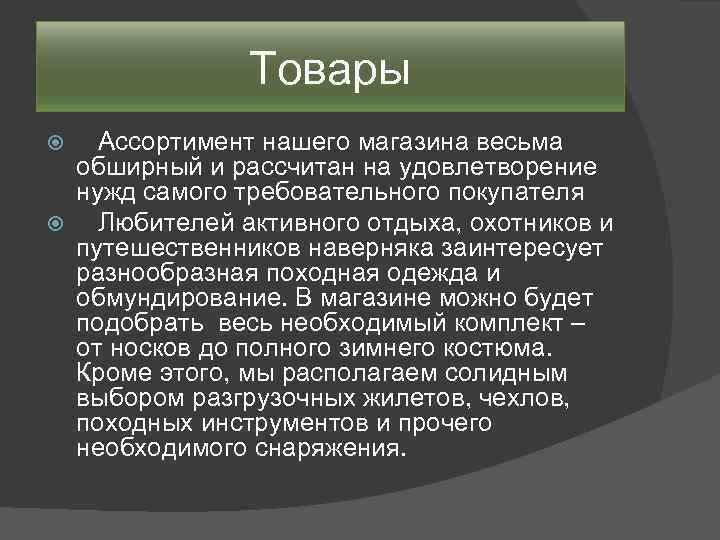 Товары

Ассортимент нашего магазина весьма обширный и рассчитан на удовлетворение нужд самого требовательного покупателя

Любителей активного отдыха, охотников и путешественников наверняка заинтересует разнообразная походная одежда и обмундирование. В магазине можно будет подобрать весь необходимый комплект – от носков до полного зимнего костюма. Кроме этого, мы располагаем солидным выбором разгрузочных жилетов, чехлов, походных инструментов и прочего необходимого снаряжения.